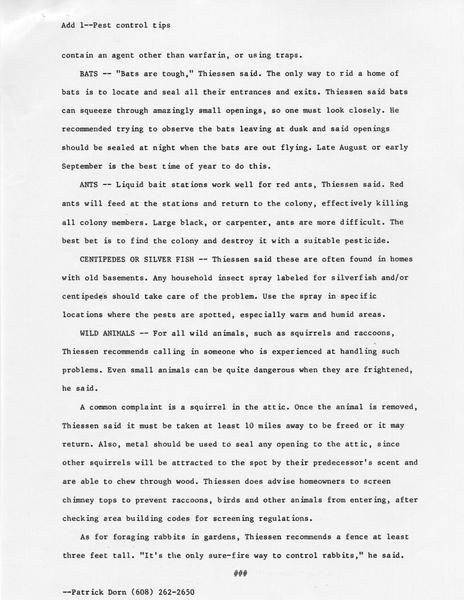 Add 1--Pest control tips

contain an agent other than warfarin, or using traps.

BATS -- "Bats are tough," Thiessen said. The only way to rid a home of bats is to locate and seal all their entrances and exits. Thiessen said bats can squeeze through amazingly small openings, so one must look closely. He recommended trying to observe the bats leaving at dusk and said openings should be sealed at night when the bats are out flying. Late August or early September is the best time of year to do this.

ANTS -- Liquid bait stations work well for red ants, Thiessen said. Red ants will feed at the stations and return to the colony, effectively killing all colony members. Large black, or carpenter, ants are more difficult. The best bet is to find the colony and destroy it with a suitable pesticide.

CENTIPEDES OR SILVER FISH -- Thiessen said these are often found in homes with old basements. Any household insect spray labeled for silverfish and/or centipedes should take care of the problem. Use the spray in specific locations where the pests are spotted, especially warm and humid areas.

WILD ANIMALS -- For all wild animals, such as squirrels and raccoons, Thiessen recommends calling in someone who is experienced at handling such problems. Even small animals can be quite dangerous when they are frightened, he said.

A common complaint is a squirrel in the attic. Once the animal is removed, Thiessen said it must be taken at least 10 miles away to be freed or it may return. Also, metal should be used to seal any opening to the attic, since other squirrels will be attracted to the spot by their predecessor's scent and are able to chew through wood. Thiessen does advise homeowners to screen chimney tops to prevent raccoons, birds and other animals from entering, after checking area building codes for screening regulations.

As for foraging rabbits in gardens, Thiessen recommends a fence at least three feet tall. "It's the only sure-fire way to control rabbits," he said.

###

--Patrick Dorn (608) 262-2650